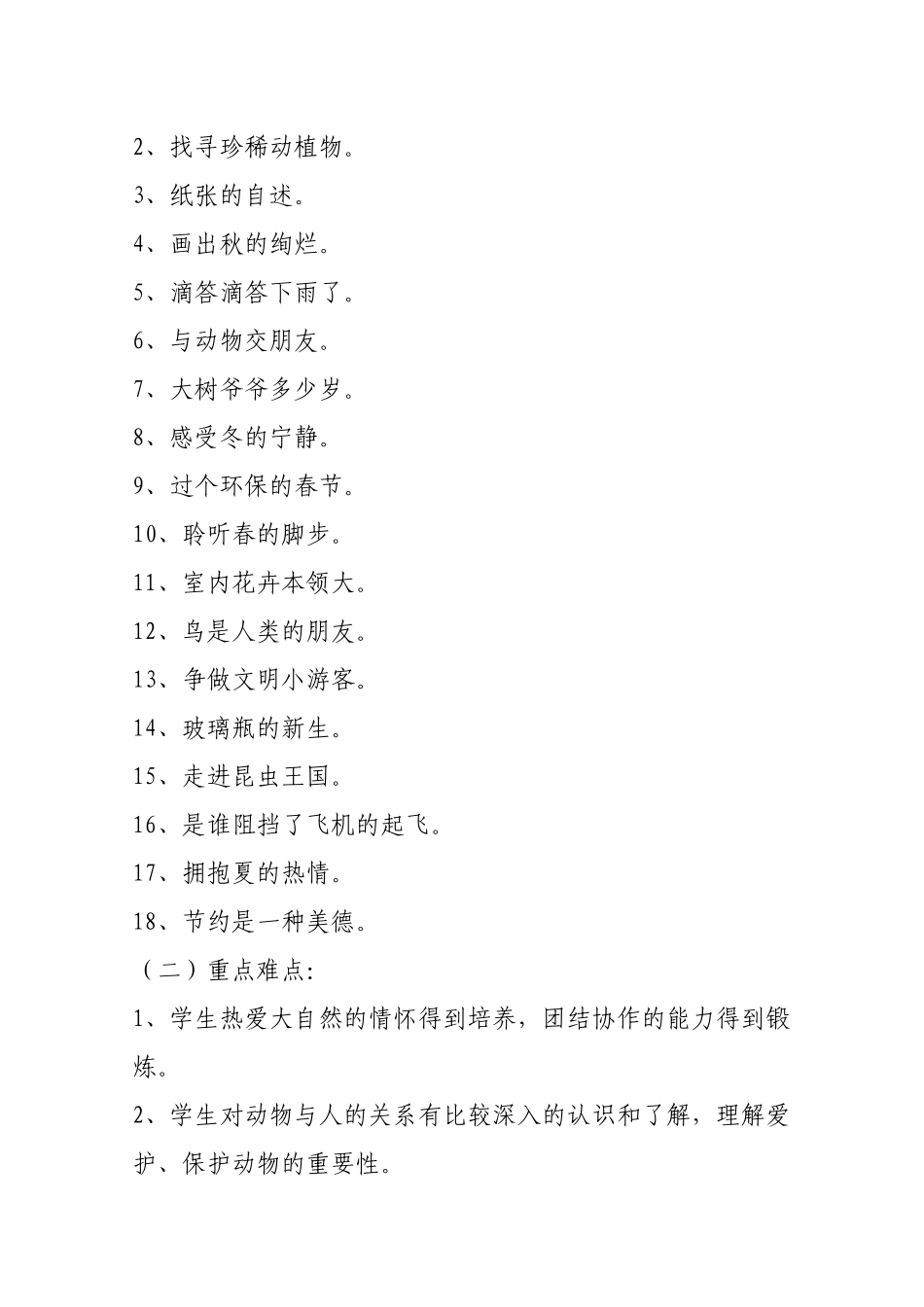 2、找寻珍稀动植物。

3、纸张的自述。

4、画出秋的绚烂。

5、滴答滴答下雨了。

6、与动物交朋友。

7、大树爷爷多少岁。

8、感受冬的宁静。

9、过个环保的春节。

10、聆听春的脚步。

11、室内花卉本领大。

12、鸟是人类的朋友。

13、争做文明小游客。

14、玻璃瓶的新生。

15、走进昆虫王国。

16、是谁阻挡了飞机的起飞。

17、拥抱夏的热情。

18、节约是一种美德。

（二）重点难点:

1、学生热爱大自然的情怀得到培养，团结协作的能力得到锻炼。

2、学生对动物与人的关系有比较深入的认识和了解，理解爱护、保护动物的重要性。